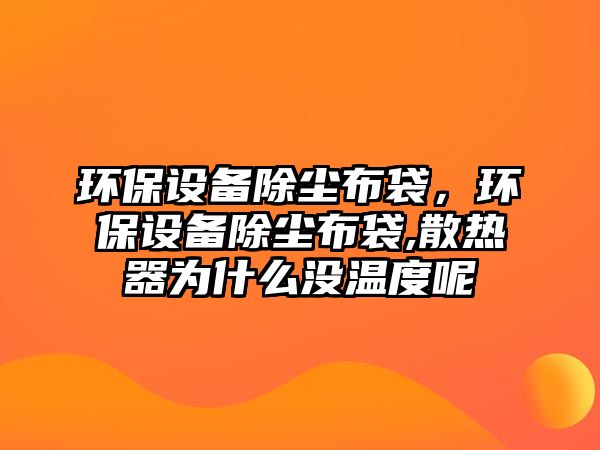 环保设备除尘布袋，环保设备除尘布袋,散热器为什么没温度呢